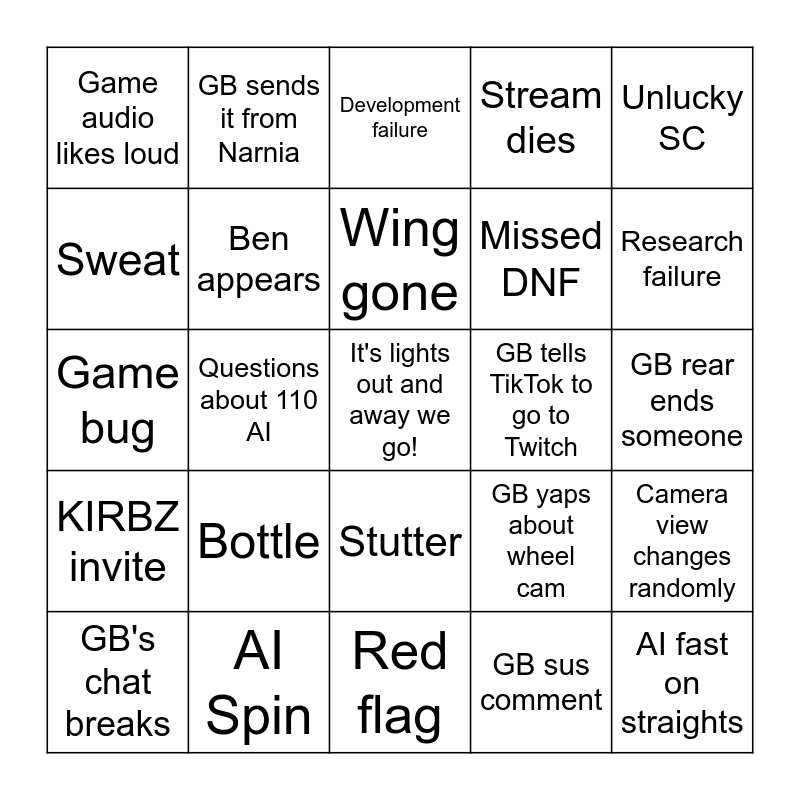 | Game audio likes loud | GB sends it from Narnia | Development failure | Stream dies | Unlucky SC |
|---|---|---|---|---|
| Sweat | Ben appears | Wing gone | Missed DNF | Research failure |
| Game bug | Questions about 110 AI | It's lights out and away we go! | GB tells TikTok to go to Twitch | GB rear ends someone |
| KIRBZ invite | Bottle | Stutter | GB yaps about wheel cam | Camera view changes randomly |
| GB's chat breaks | AI Spin | Red flag | GB sus comment | AI fast on straights |